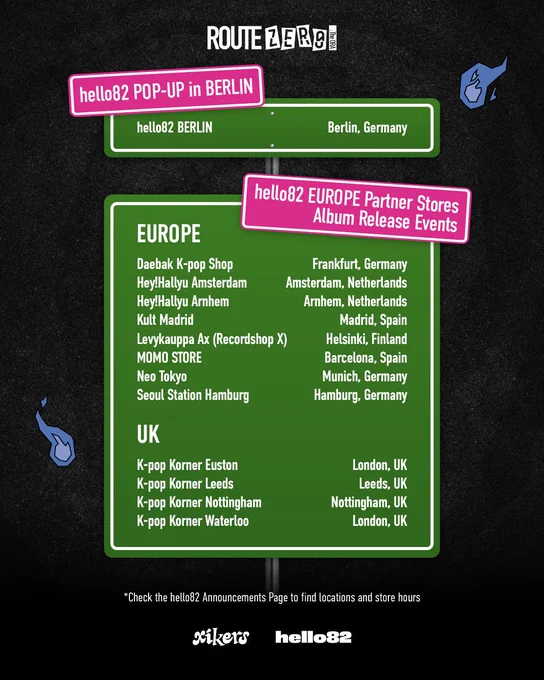 ROUTE ZERO

hello82 POP-UP in BERLIN

hello82 BERLIN Berlin, Germany

hello82 EUROPE Partner Stores
Album Release Events

EUROPE

Daebak K-pop Shop Frankfurt, Germany
Hey!Hallyu Amsterdam Amsterdam, Netherlands
Hey!Hallyu Arnhem Arnhem, Netherlands
Kult Madrid Madrid, Spain
Levykauppa Ax (Recordshop X) Helsinki, Finland
MOMO STORE Barcelona, Spain
Neo Tokyo Munich, Germany
Seoul Station Hamburg Hamburg, Germany

UK

K-pop Korner Euston London, UK
K-pop Korner Leeds Leeds, UK
K-pop Korner Nottingham Nottingham, UK
K-pop Korner Waterloo London, UK

*Check the hello82 Announcements Page to find locations and store hours

xikers hello82